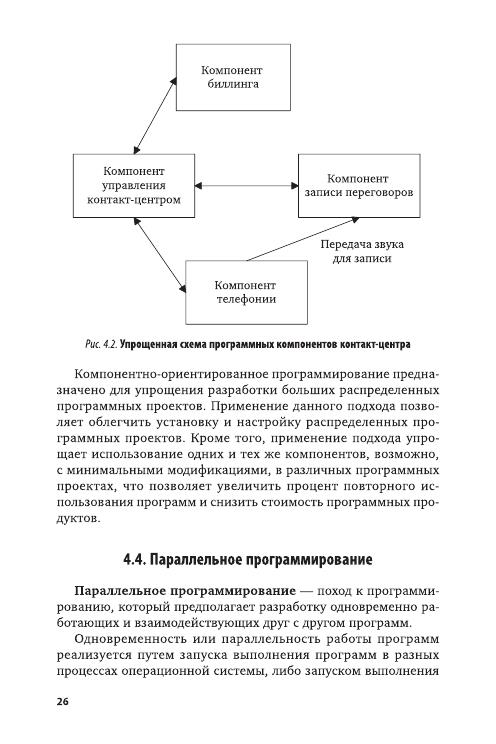 Компонент биллинга

Компонент управления контакт-центром

Компонент записи переговоров

Передача звука для записи

Компонент телефонии

Рис. 4.2. Упрощенная схема программных компонентов контакт-центра

Компонентно-ориентированное программирование предназначено для упрощения разработки больших распределенных программных проектов. Применение данного подхода позволяет облегчить установку и настройку распределенных программных проектов. Кроме того, применение подхода упрощает использование одних и тех же компонентов, возможно, с минимальными модификациями, в различных программных проектах, что позволяет увеличить процент повторного использования программ и снизить стоимость программных продуктов.

4.4. Параллельное программирование

Параллельное программирование — поход к программированию, который предполагает разработку одновременно работающих и взаимодействующих друг с другом программ.

Одновременность или параллельность работы программ реализуется путем запуска выполнения программ в разных процессах операционной системы, либо запуском выполнения

26